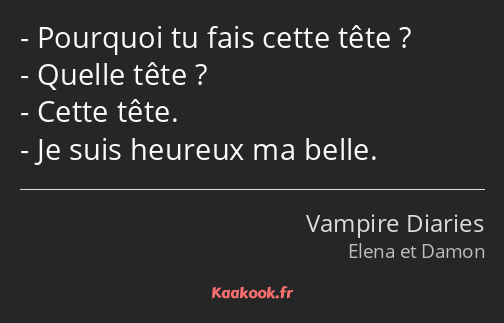 - Pourquoi tu fais cette tête ?
- Quelle tête ?
- Cette tête.
- Je suis heureux ma belle.

Vampire Diaries
Elena et Damon

Kaakook.fr